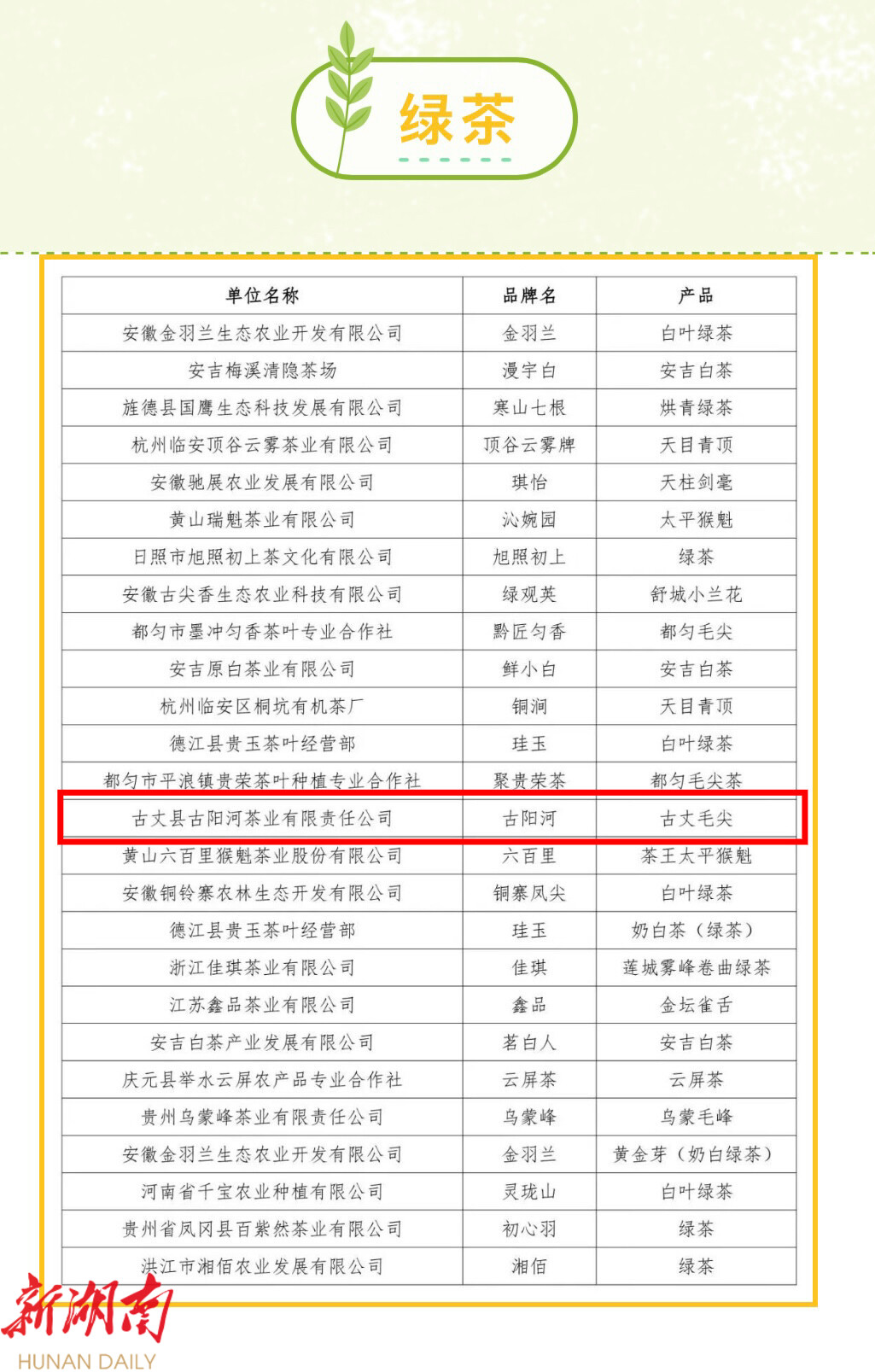 绿茶

| 单位名称 | 品牌名 | 产品 |
|---|---|---|
| 安徽金羽兰生态农业开发有限公司 | 金羽兰 | 白叶绿茶 |
| 安吉梅溪清隐茶场 | 漫宇白 | 安吉白茶 |
| 旌德县国鹰生态科技发展有限公司 | 寒山七根 | 烘青绿茶 |
| 杭州临安顶谷云雾茶业有限公司 | 顶谷云雾牌 | 天目青顶 |
| 安徽驰展农业发展有限公司 | 琪怡 | 天柱剑毫 |
| 黄山瑞魁茶业有限公司 | 沁婉园 | 太平猴魁 |
| 日照市旭照初上茶文化有限公司 | 旭照初上 | 绿茶 |
| 安徽古尖香生态农业科技有限公司 | 绿观英 | 舒城小兰花 |
| 都匀市墨冲匀香茶叶专业合作社 | 黔匠匀香 | 都匀毛尖 |
| 安吉原白茶业有限公司 | 鲜小白 | 安吉白茶 |
| 杭州临安区桐坑有机茶厂 | 铜涧 | 天目青顶 |
| 德江县贵玉茶叶经营部 | 珪玉 | 白叶绿茶 |
| 都匀市平浪镇贵荣茶叶种植专业合作社 | 聚贵荣茶 | 都匀毛尖茶 |
| 古丈县古阳河茶业有限责任公司 | 古阳河 | 古丈毛尖 |
| 黄山六百里猴魁茶业股份有限公司 | 六百里 | 茶王太平猴魁 |
| 安徽铜铃寨农林生态开发有限公司 | 铜寨凤尖 | 白叶绿茶 |
| 德江县贵玉茶叶经营部 | 珪玉 | 奶白茶（绿茶） |
| 浙江佳琪茶业有限公司 | 佳琪 | 莲城雾峰卷曲绿茶 |
| 江苏鑫品茶业有限公司 | 鑫品 | 金坛雀舌 |
| 安吉白茶产业发展有限公司 | 茗白人 | 安吉白茶 |
| 庆元县举水云屏农产品专业合作社 | 云屏茶 | 云屏茶 |
| 贵州乌蒙峰茶业有限责任公司 | 乌蒙峰 | 乌蒙毛峰 |
| 安徽金羽兰生态农业开发有限公司 | 金羽兰 | 黄金芽（奶白绿茶） |
| 河南省千宝农业种植有限公司 | 灵珑山 | 白叶绿茶 |
| 贵州省凤冈县百紫然茶业有限公司 | 初心羽 | 绿茶 |
| 洪江市湘佰农业发展有限公司 | 湘佰 | 绿茶 |

新湖南
HUNAN DAILY